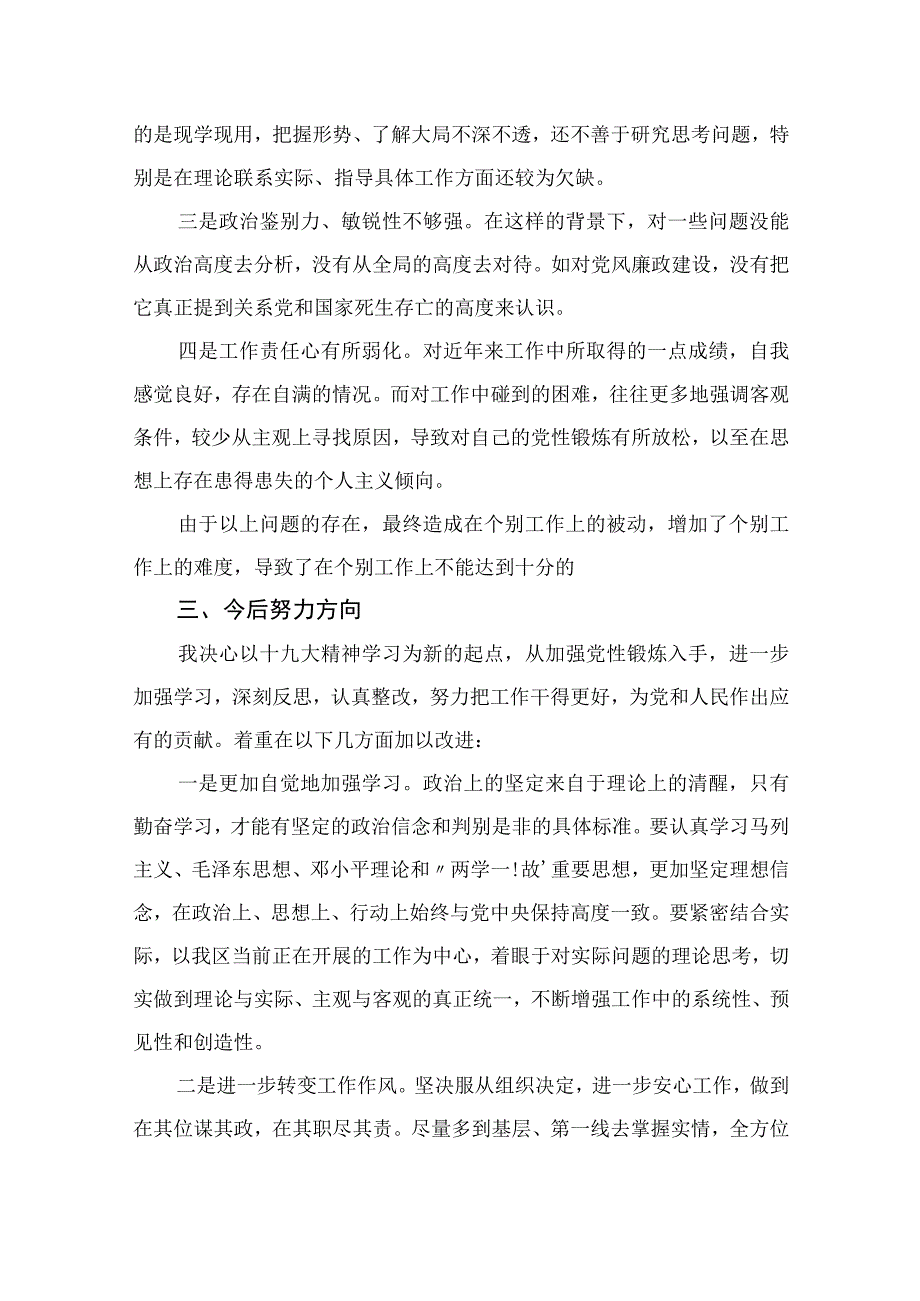 的是现学现用，把握形势、了解大局不深不透，还不善于研究思考问题，特别是在理论联系实际、指导具体工作方面还较为欠缺。

三是政治鉴别力、敏锐性不够强。在这样的背景下，对一些问题没能从政治高度去分析，没有从全局的高度去对待。如对党风廉政建设，没有把它真正提到关系党和国家死生存亡的高度来认识。

四是工作责任心有所弱化。对近年来工作中所取得的一点成绩，自我感觉良好，存在自满的情况。而对工作中碰到的困难，往往更多地强调客观条件，较少从主观上寻找原因，导致对自己的党性锻炼有所放松，以至在思想上存在患得患失的个人主义倾向。

由于以上问题的存在，最终造成在个别工作上的被动，增加了个别工作上的难度，导致了在个别工作上不能达到十分的

三、今后努力方向

我决心以十九大精神学习为新的起点，从加强党性锻炼入手，进一步加强学习，深刻反思，认真整改，努力把工作干得更好，为党和人民作出应有的贡献。着重在以下几方面加以改进：

一是更加自觉地加强学习。政治上的坚定来自于理论上的清醒，只有勤奋学习，才能有坚定的政治信念和判别是非的具体标准。要认真学习马列主义、毛泽东思想、邓小平理论和〃两学一!故’重要思想，更加坚定理想信念，在政治上、思想上、行动上始终与党中央保持高度一致。要紧密结合实际，以我区当前正在开展的工作为中心，着眼于对实际问题的理论思考，切实做到理论与实际、主观与客观的真正统一，不断增强工作中的系统性、预见性和创造性。

二是进一步转变工作作风。坚决服从组织决定，进一步安心工作，做到在其位谋其政，在其职尽其责。尽量多到基层、第一线去掌握实情，全方位